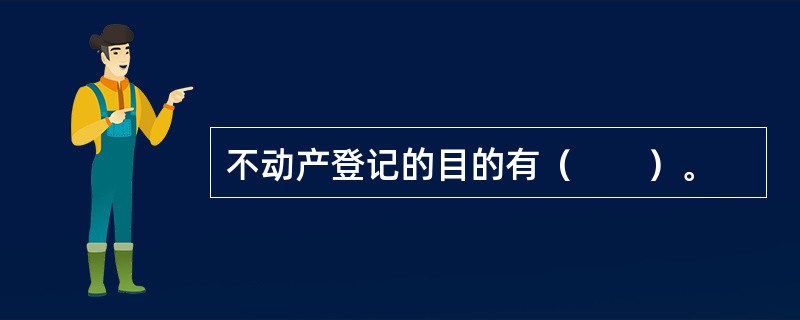 不动产登记的目的有（　　）。